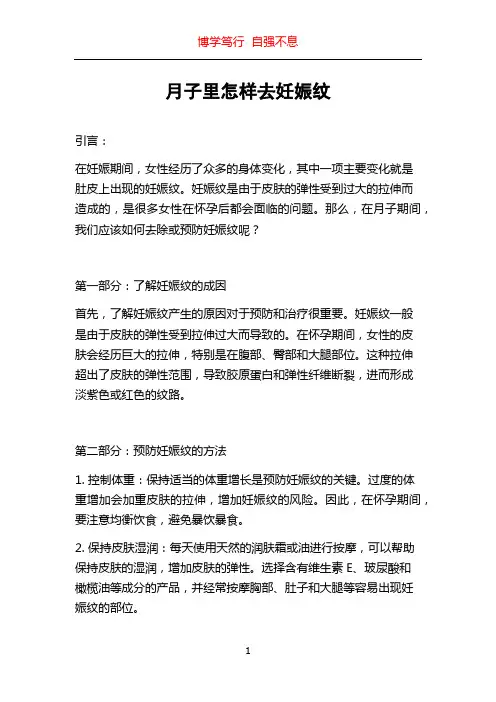 博学笃行 自强不息

月子里怎样去妊娠纹

引言：

在妊娠期间，女性经历了众多的身体变化，其中一项主要变化就是肚皮上出现的妊娠纹。妊娠纹是由于皮肤的弹性受到过大的拉伸而造成的，是很多女性在怀孕后都会面临的问题。那么，在月子期间，我们应该如何去除或预防妊娠纹呢？

第一部分：了解妊娠纹的成因

首先，了解妊娠纹产生的原因对于预防和治疗很重要。妊娠纹一般是由于皮肤的弹性受到拉伸过大而导致的。在怀孕期间，女性的皮肤会经历巨大的拉伸，特别是在腹部、臀部和大腿部位。这种拉伸超出了皮肤的弹性范围，导致胶原蛋白和弹性纤维断裂，进而形成淡紫色或红色的纹路。

第二部分：预防妊娠纹的方法

1. 控制体重：保持适当的体重增长是预防妊娠纹的关键。过度的体重增加会加重皮肤的拉伸，增加妊娠纹的风险。因此，在怀孕期间，要注意均衡饮食，避免暴饮暴食。

2. 保持皮肤湿润：每天使用天然的润肤霜或油进行按摩，可以帮助保持皮肤的湿润，增加皮肤的弹性。选择含有维生素 E、玻尿酸和橄榄油等成分的产品，并经常按摩胸部、肚子和大腿等容易出现妊娠纹的部位。

1